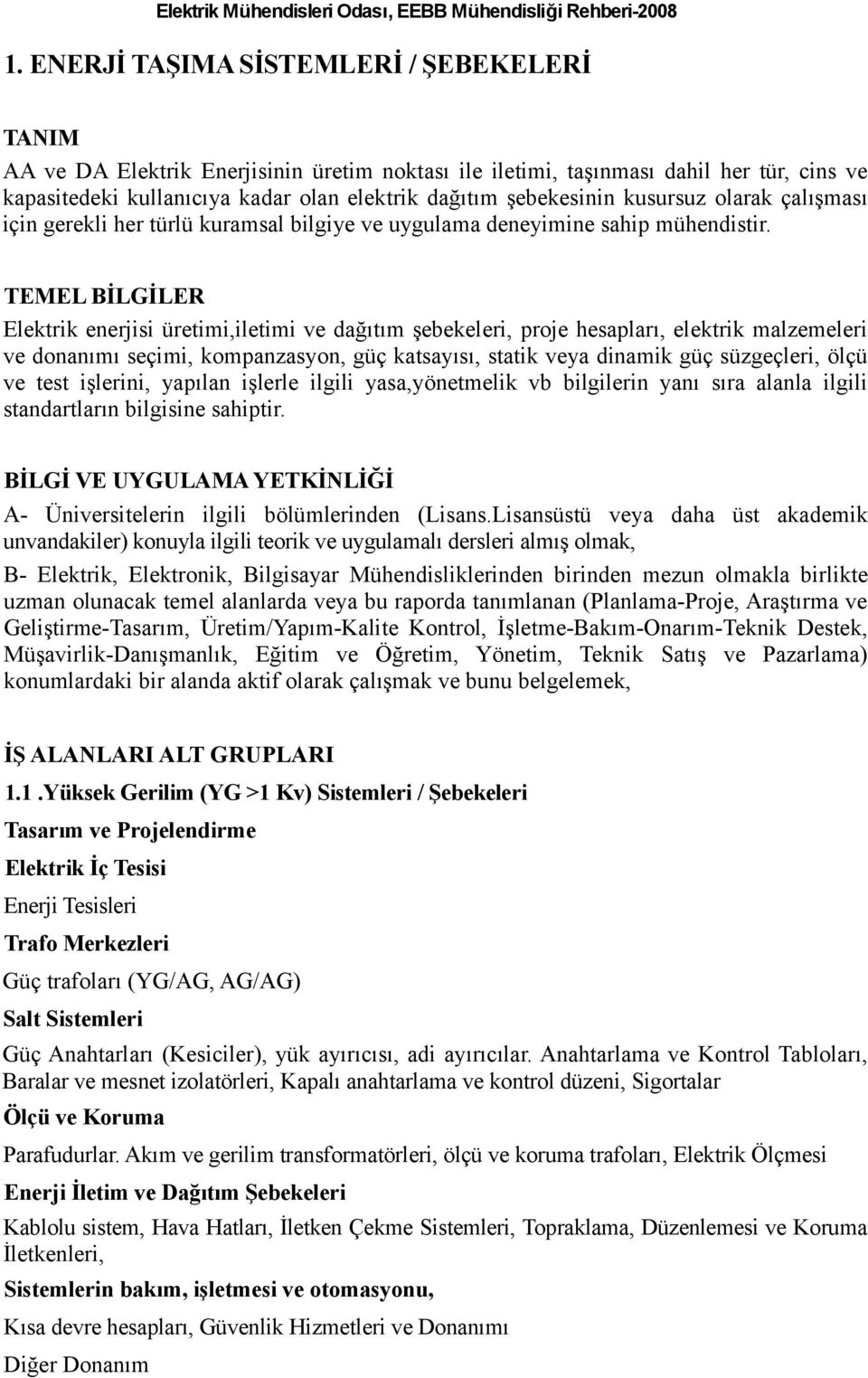 Elektrik Mühendisleri Odası, EEBB Mühendisliği Rehberi-2008

1. ENERJİ TAŞIMA SİSTEMLERİ / ŞEBEKELERİ

TANIM

AA ve DA Elektrik Enerjisinin üretim noktası ile iletimi, taşınması dahil her tür, cins ve kapasitedeki kullanıcıya kadar olan elektrik dağıtım şebekesinin kusursuz olarak çalışması için gerekli her türlü kuramsal bilgiye ve uygulama deneyimine sahip mühendistir.

TEMEL BİLGİLER

Elektrik enerjisi üretimi,iletimi ve dağıtım şebekeleri, proje hesapları, elektrik malzemeleri ve donanımı seçimi, kompanzasyon, güç katsayısı, statik veya dinamik güç süzgeçleri, ölçü ve test işlerini, yapılan işlerle ilgili yasa,yönetmelik vb bilgilerin yanı sıra alanla ilgili standartların bilgisine sahiptir.

BİLGİ VE UYGULAMA YETKİNLİĞİ

A- Üniversitelerin ilgili bölümlerinden (Lisans.Lisansüstü veya daha üst akademik unvandakiler) konuyla ilgili teorik ve uygulamalı dersleri almış olmak,

B- Elektrik, Elektronik, Bilgisayar Mühendisliklerinden birinden mezun olmakla birlikte uzman olunacak temel alanlarda veya bu raporda tanımlanan (Planlama-Proje, Araştırma ve Geliştirme-Tasarım, Üretim/Yapım-Kalite Kontrol, İşletme-Bakım-Onarım-Teknik Destek, Müşavirlik-Danışmanlık, Eğitim ve Öğretim, Yönetim, Teknik Satış ve Pazarlama) konumlardaki bir alanda aktif olarak çalışmak ve bunu belgelemek,

İŞ ALANLARI ALT GRUPLARI

1.1 .Yüksek Gerilim (YG >1 Kv) Sistemleri / Şebekeleri

Tasarım ve Projelendirme

Elektrik İç Tesisi

Enerji Tesisleri

Trafo Merkezleri

Güç trafoları (YG/AG, AG/AG)

Salt Sistemleri

Güç Anahtarları (Kesiciler), yük ayırıcısı, adi ayırıcılar. Anahtarlama ve Kontrol Tabloları, Baralar ve mesnet izolatörleri, Kapalı anahtarlama ve kontrol düzeni, Sigortalar

Ölçü ve Koruma

Parafudurlar. Akım ve gerilim transformatörleri, ölçü ve koruma trafoları, Elektrik Ölçmesi

Enerji İletim ve Dağıtım Şebekeleri

Kablolu sistem, Hava Hatları, İletken Çekme Sistemleri, Topraklama, Düzenlemesi ve Koruma İletkenleri,

Sistemlerin bakım, işletmesi ve otomasyonu,

Kısa devre hesapları, Güvenlik Hizmetleri ve Donanımı

Diğer Donanım